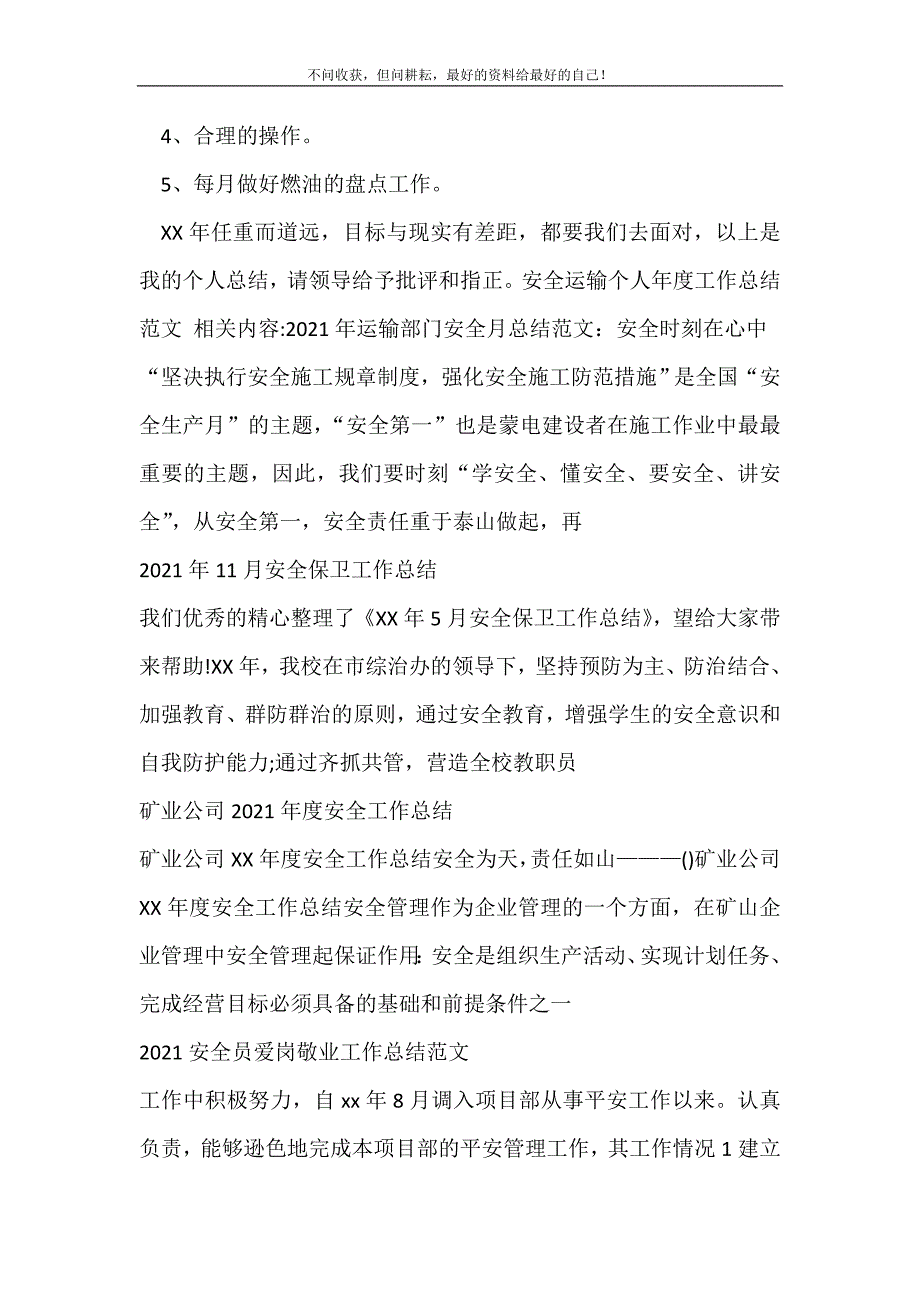 不问收获，但问耕耘，最好的资料给最好的自己！

4、合理的操作。

5、每月做好燃油的盘点工作。

XX 年任重而道远，目标与现实有差距，都要我们去面对，以上是我的个人总结，请领导给予批评和指正。安全运输个人年度工作总结范文 相关内容:2021 年运输部门安全月总结范文：安全时刻在心中 “坚决执行安全施工规章制度，强化安全施工防范措施”是全国“安全生产月”的主题，“安全第一”也是蒙电建设者在施工作业中最最重要的主题，因此，我们要时刻“学安全、懂安全、要安全、讲安全”，从安全第一，安全责任重于泰山做起，再

2021 年 11 月安全保卫工作总结

我们优秀的精心整理了《XX 年 5 月安全保卫工作总结》，望给大家带来帮助!XX 年，我校在市综治办的领导下，坚持预防为主、防治结合、加强教育、群防群治的原则，通过安全教育，增强学生的安全意识和自我防护能力;通过齐抓共管，营造全校教职员

矿业公司 2021 年度安全工作总结

矿业公司 XX 年度安全工作总结安全为天，责任如山———()矿业公司 XX 年度安全工作总结安全管理作为企业管理的一个方面，在矿山企业管理中安全管理起保证作用:安全是组织生产活动、实现计划任务、完成经营目标必须具备的基础和前提条件之一

2021 安全员爱岗敬业工作总结范文

工作中积极努力，自 xx 年 8 月调入项目部从事平安工作以来。认真负责，能够逊色地完成本项目部的平安管理工作，其工作情况 1 建立